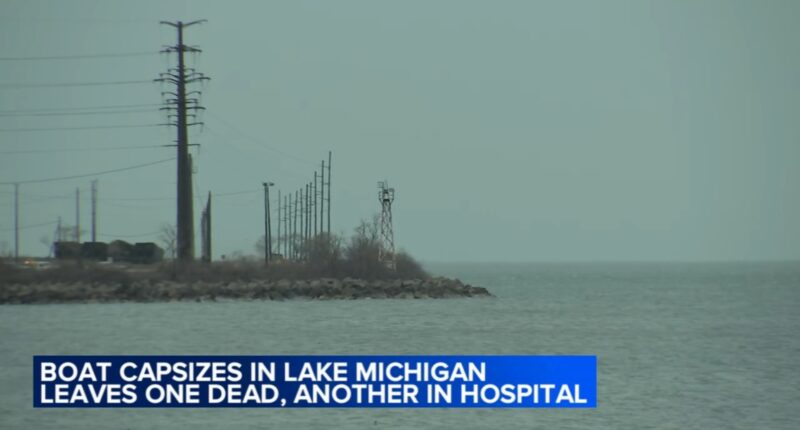 BOAT CAPSIZES IN LAKE MICHIGAN
LEAVES ONE DEAD, ANOTHER IN HOSPITAL